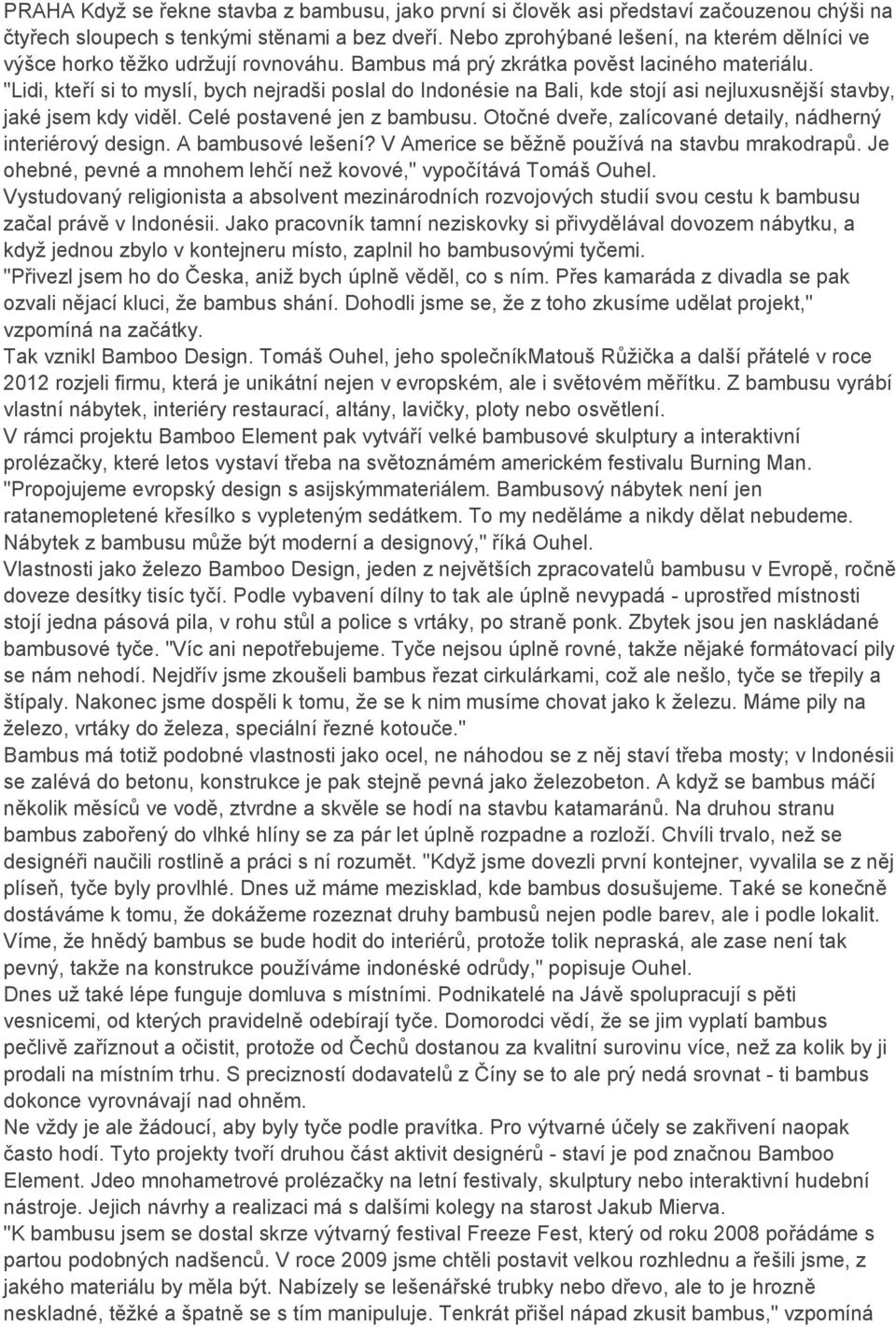 PRAHA Když se řekne stavba z bambusu, jako první si člověk asi představí začouzenou chýši na čtyřech sloupech s tenkými stěnami a bez dveří. Nebo zprohýbané lešení, na kterém dělníci ve výšce horko těžko udržují rovnováhu. Bambus má prý zkrátka pověst laciného materiálu.
"Lidi, kteří si to myslí, bych nejradši poslal do Indonésie na Bali, kde stojí asi nejluxusnější stavby, jaké jsem kdy viděl. Celé postavené jen z bambusu. Otočné dveře, zalícované detaily, nádherný interiérový design. A bambusové lešení? V Americe se běžně používá na stavbu mrakodrapů. Je ohebné, pevné a mnohem lehčí než kovové," vypočítává Tomáš Ouhel.
Vystudovaný religionista a absolvent mezinárodních rozvojových studií svou cestu k bambusu začal právě v Indonésii. Jako pracovník tamní neziskovky si přivydělával dovozem nábytku, a když jednou zbylo v kontejneru místo, zaplnil ho bambusovými tyčemi.
"Přivezl jsem ho do Česka, aniž bych úplně věděl, co s ním. Přes kamaráda z divadla se pak ozvali nějací kluci, že bambus shání. Dohodli jsme se, že z toho zkusíme udělat projekt," vzpomíná na začátky.
Tak vznikl Bamboo Design. Tomáš Ouhel, jeho společníkMatouš Růžička a další přátelé v roce 2012 rozjeli firmu, která je unikátní nejen v evropském, ale i světovém měřítku. Z bambusu vyrábí vlastní nábytek, interiéry restaurací, altány, lavičky, ploty nebo osvětlení.
V rámci projektu Bamboo Element pak vytváří velké bambusové skulptury a interaktivní prolézačky, které letos vystaví třeba na světoznámém americkém festivalu Burning Man.
"Propojujeme evropský design s asijskýmmateriálem. Bambusový nábytek není jen ratanemopletené křesílko s vypleteným sedátkem. To my neděláme a nikdy dělat nebudeme. Nábytek z bambusu může být moderní a designový," říká Ouhel.
Vlastnosti jako železo Bamboo Design, jeden z největších zpracovatelů bambusu v Evropě, ročně doveze desítky tisíc tyčí. Podle vybavení dílny to tak ale úplně nevypadá - uprostřed místnosti stojí jedna pásová pila, v rohu stůl a police s vrtáky, po straně ponk. Zbytek jsou jen naskládané bambusové tyče. "Víc ani nepotřebujeme. Tyče nejsou úplně rovné, takže nějaké formátovací pily se nám nehodí. Nejdřív jsme zkoušeli bambus řezat cirkulárkami, což ale nešlo, tyče se třepily a štípaly. Nakonec jsme dospěli k tomu, že se k nim musíme chovat jako k železu. Máme pily na železo, vrtáky do železa, speciální řezné kotouče."
Bambus má totiž podobné vlastnosti jako ocel, ne náhodou se z něj staví třeba mosty; v Indonésii se zalévá do betonu, konstrukce je pak stejně pevná jako železobeton. A když se bambus máčí několik měsíců ve vodě, ztvrdne a skvěle se hodí na stavbu katamaránů. Na druhou stranu bambus zabořený do vlhké hlíny se za pár let úplně rozpadne a rozloží. Chvíli trvalo, než se designéři naučili rostlině a práci s ní rozumět. "Když jsme dovezli první kontejner, vyvalila se z něj plíseň, tyče byly provlhlé. Dnes už máme mezisklad, kde bambus dosušujeme. Také se konečně dostáváme k tomu, že dokážeme rozeznat druhy bambusů nejen podle barev, ale i podle lokalit. Víme, že hnědý bambus se bude hodit do interiérů, protože tolik nepraská, ale zase není tak pevný, takže na konstrukce používáme indonéské odrůdy," popisuje Ouhel.
Dnes už také lépe funguje domluva s místními. Podnikatelé na Jávě spolupracují s pěti vesnicemi, od kterých pravidelně odebírají tyče. Domorodci vědí, že se jim vyplatí bambus pečlivě zaříznout a očistit, protože od Čechů dostanou za kvalitní surovinu více, než za kolik by ji prodali na místním trhu. S precizností dodavatelů z Číny se to ale prý nedá srovnat - ti bambus dokonce vyrovnávají nad ohněm.
Ne vždy je ale žádoucí, aby byly tyče podle pravítka. Pro výtvarné účely se zakřivení naopak často hodí. Tyto projekty tvoří druhou část aktivit designérů - staví je pod značnou Bamboo Element. Jdeo mnohametrové prolézačky na letní festivaly, skulptury nebo interaktivní hudební nástroje. Jejich návrhy a realizaci má s dalšími kolegy na starost Jakub Mierva.
"K bambusu jsem se dostal skrze výtvarný festival Freeze Fest, který od roku 2008 pořádáme s partou podobných nadšenců. V roce 2009 jsme chtěli postavit velkou rozhlednu a řešili jsme, z jakého materiálu by měla být. Nabízely se lešenářské trubky nebo dřevo, ale to je hrozně neskladné, těžké a špatně se s tím manipuluje. Tenkrát přišel nápad zkusit bambus," vzpomíná